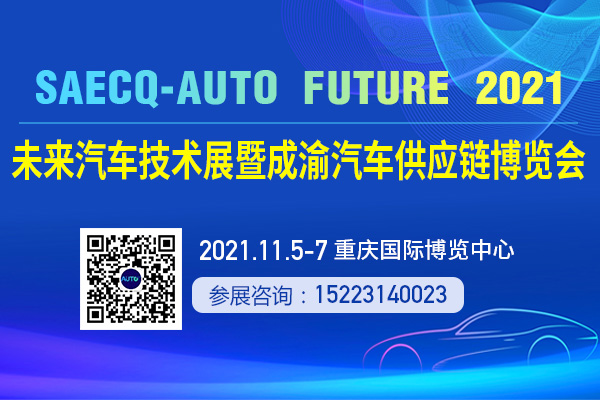 SAECQ-AUTO FUTURE 2021

未来汽车技术展暨成渝汽车供应链博览会

AUTO

2021.11.5-7 重庆国际博览中心

参展咨询：15223140023